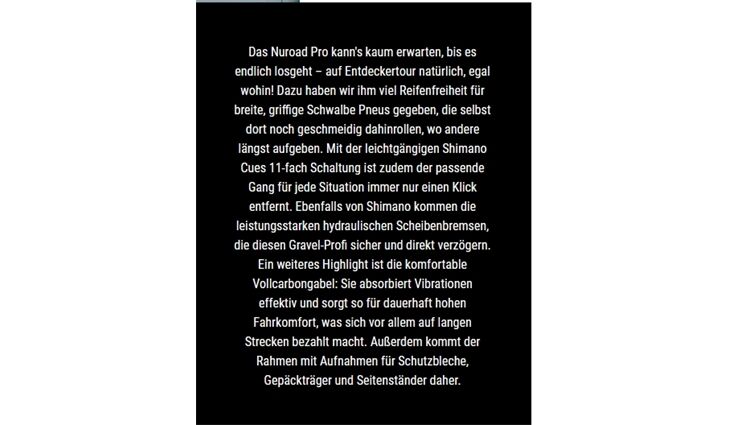 Das Nuroad Pro kann's kaum erwarten, bis es endlich losgeht – auf Entdeckertour natürlich, egal wohin! Dazu haben wir ihm viel Reifenfreiheit für breite, griffige Schwalbe Pneus gegeben, die selbst dort noch geschmeidig dahinrollen, wo andere längst aufgeben. Mit der leichtgängigen Shimano Cues 11-fach Schaltung ist zudem der passende Gang für jede Situation immer nur einen Klick entfernt. Ebenfalls von Shimano kommen die leistungsstarken hydraulischen Scheibenbremsen, die diesen Gravel-Profi sicher und direkt verzögern. Ein weiteres Highlight ist die komfortable Vollcarbongabel: Sie absorbiert Vibrationen effektiv und sorgt so für dauerhaft hohen Fahrkomfort, was sich vor allem auf langen Strecken bezahlt macht. Außerdem kommt der Rahmen mit Aufnahmen für Schutzbleche, Gepäckträger und Seitenständer daher.